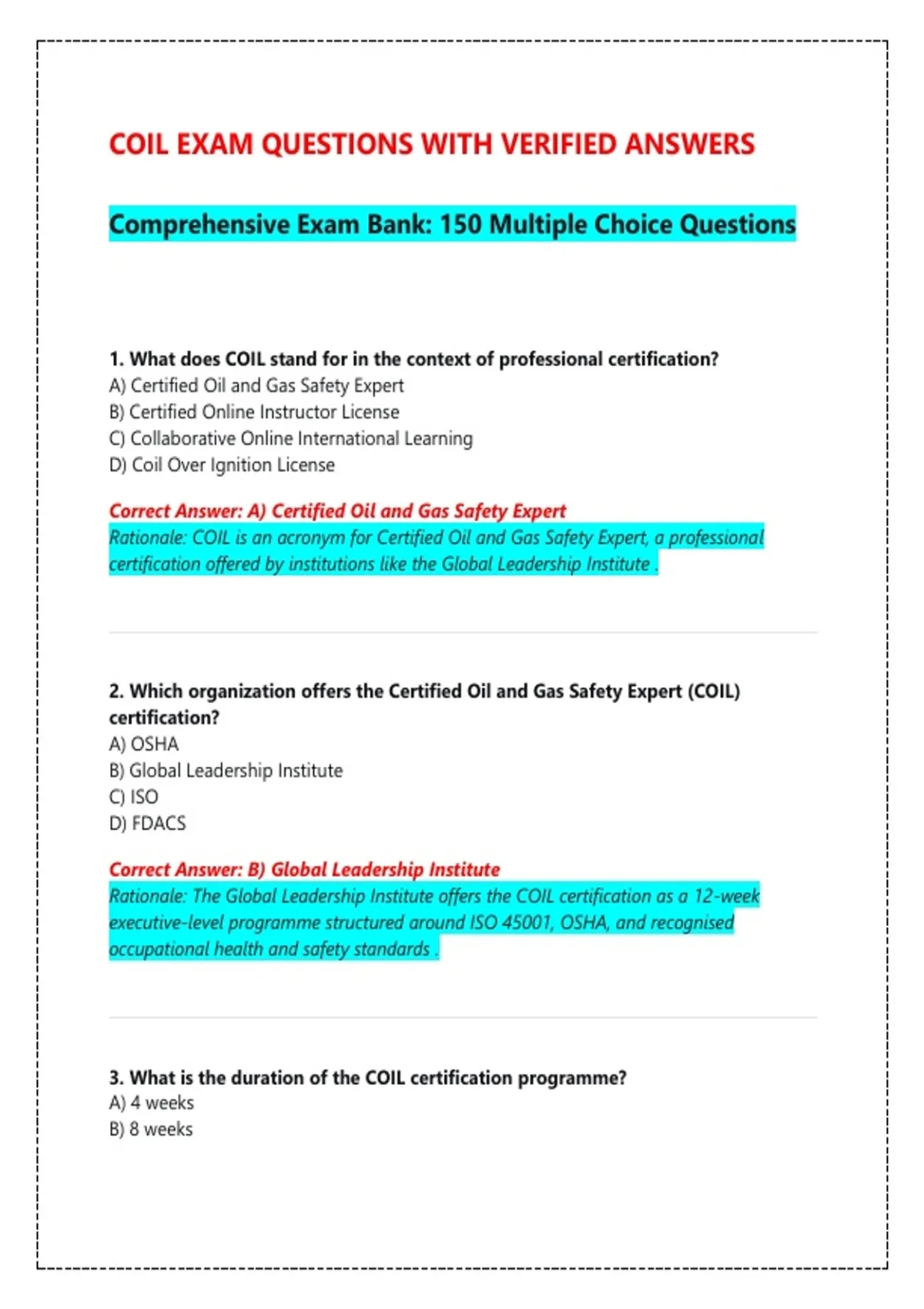 COIL EXAM QUESTIONS WITH VERIFIED ANSWERS

Comprehensive Exam Bank: 150 Multiple Choice Questions

1. What does COIL stand for in the context of professional certification?
A) Certified Oil and Gas Safety Expert
B) Certified Online Instructor License
C) Collaborative Online International Learning
D) Coil Over Ignition License

Correct Answer: A) Certified Oil and Gas Safety Expert
Rationale: COIL is an acronym for Certified Oil and Gas Safety Expert, a professional certification offered by institutions like the Global Leadership Institute .

2. Which organization offers the Certified Oil and Gas Safety Expert (COIL) certification?
A) OSHA
B) Global Leadership Institute
C) ISO
D) FDACS

Correct Answer: B) Global Leadership Institute
Rationale: The Global Leadership Institute offers the COIL certification as a 12-week executive-level programme structured around ISO 45001, OSHA, and recognised occupational health and safety standards .

3. What is the duration of the COIL certification programme?
A) 4 weeks
B) 8 weeks